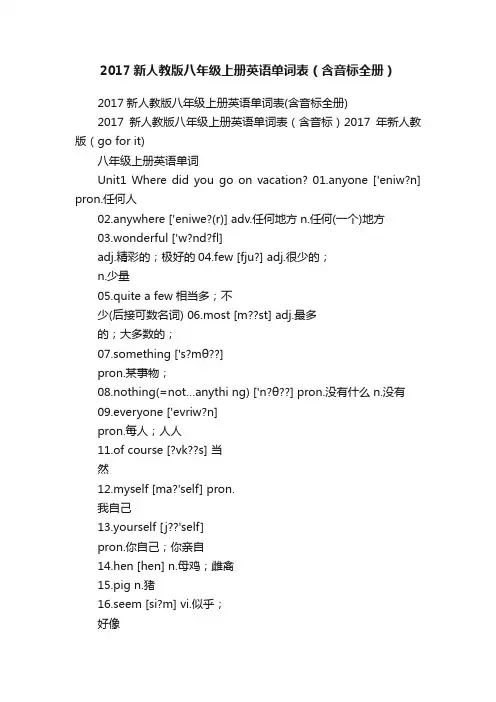 2017 新人教版八年级上册英语单词表（含音标全册）

2017 新人教版八年级上册英语单词表(含音标全册)

2017 新人教版八年级上册英语单词表（含音标）2017 年新人教版（go for it)

八年级上册英语单词

Unit1 Where did you go on vacation? 01.anyone ['eniw?n] pron.任何人

02.anywhere ['eniwe?(r)] adv.任何地方 n.任何(一个)地方

03.wonderful ['w?nd?fl]

adj.精彩的；极好的 04.few [fju?] adj.很少的；

n.少量

05.quite a few 相当多；不

少(后接可数名词) 06.most [m??st] adj.最多

的；大多数的；

07.something ['s?mθ??]

pron.某事物；

08.nothing(=not...anythi ng) ['n?θ??] pron.没有什么 n.没有

09.everyone ['evriw?n]

pron.每人；人人

11.of course [?vk??s] 当

然

12.myself [ma?'self] pron.

我自己

13.yourself [j??'self]

pron.你自己；你亲自

14.hen [hen] n.母鸡；雌禽

15.pig n.猪

16.seem [si?m] vi.似乎；

好像